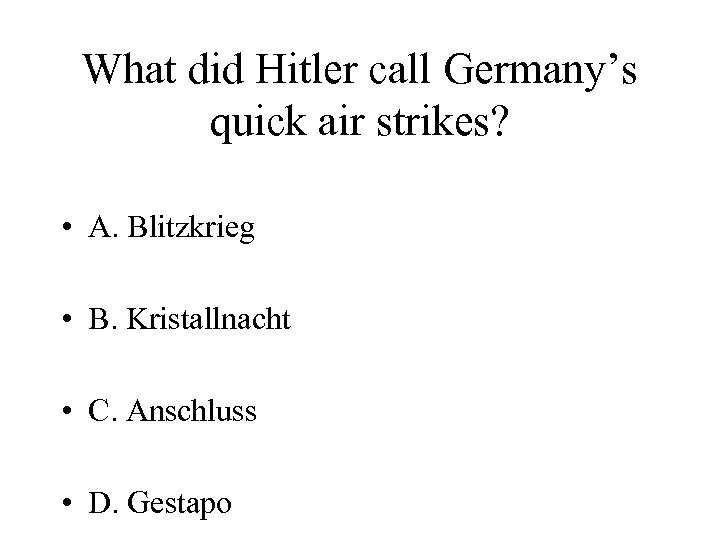 What did Hitler call Germany's quick air strikes?

• A. Blitzkrieg

• B. Kristallnacht

• C. Anschluss

• D. Gestapo